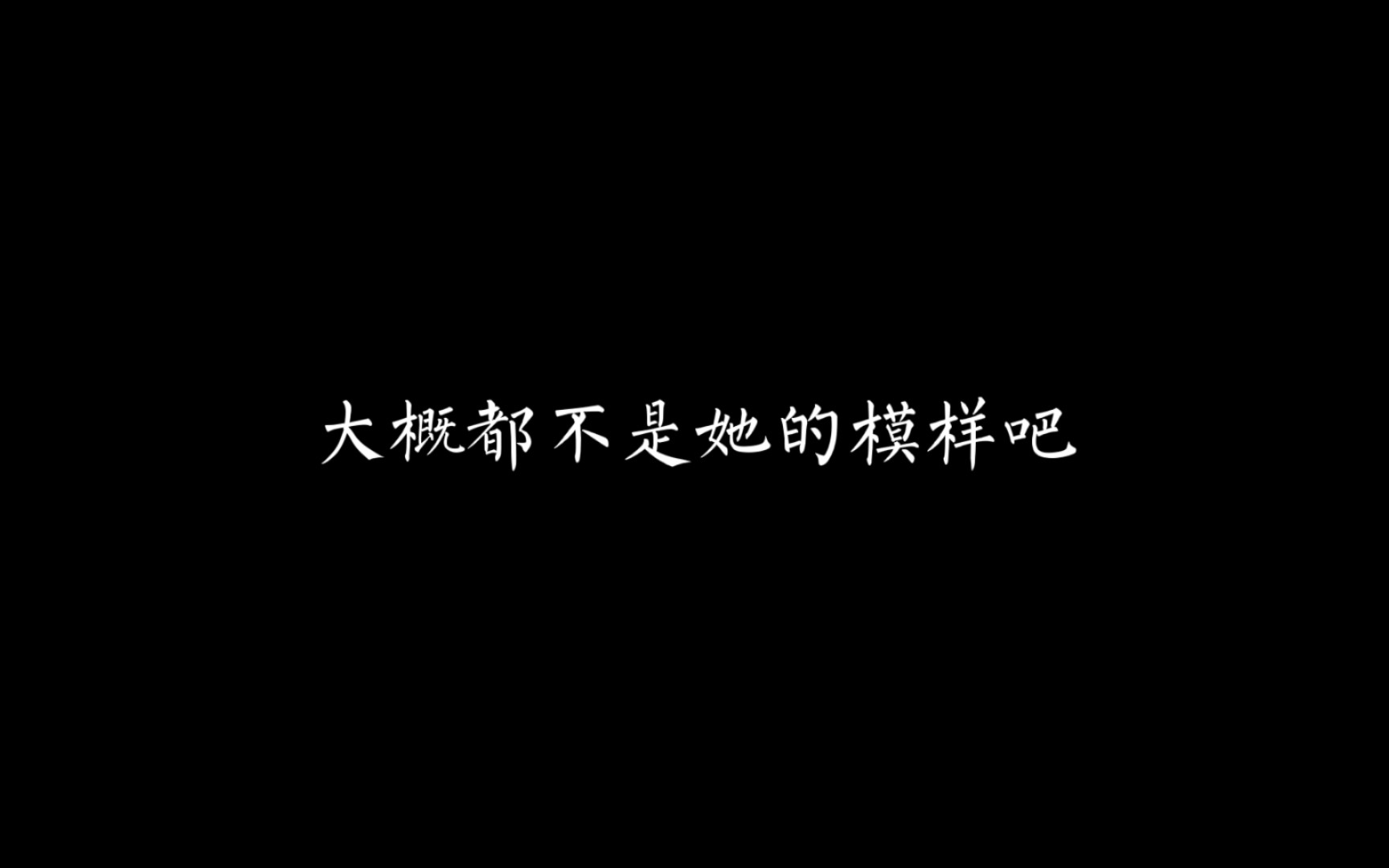 大概都不是她的模样吧